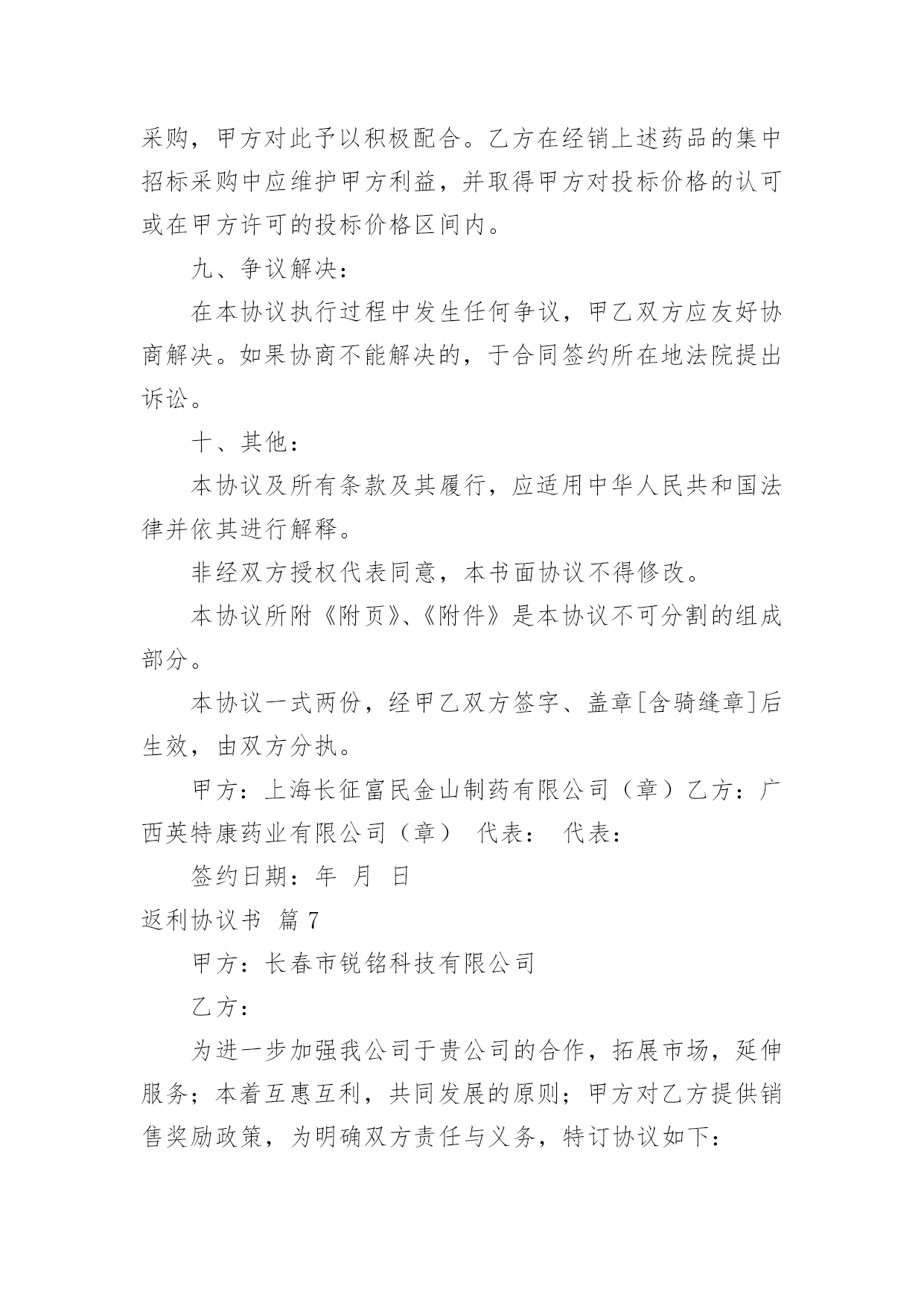 采购，甲方对此予以积极配合。乙方在经销上述药品的集中招标采购中应维护甲方利益，并取得甲方对投标价格的认可或在甲方许可的投标价格区间内。

九、争议解决：

在本协议执行过程中发生任何争议，甲乙双方应友好协商解决。如果协商不能解决的，于合同签约所在地法院提出诉讼。

十、其他：

本协议及所有条款及其履行，应适用中华人民共和国法律并依其进行解释。

非经双方授权代表同意，本书面协议不得修改。

本协议所附《附页》、《附件》是本协议不可分割的组成部分。

本协议一式两份，经甲乙双方签字、盖章[含骑缝章]后生效，由双方分执。

甲方：上海长征富民金山制药有限公司（章）乙方：广西英特康药业有限公司（章） 代表： 代表：

签约日期：年 月 日

返利协议书 篇7

甲方：长春市锐铭科技有限公司

乙方：

为进一步加强我公司于贵公司的合作，拓展市场，延伸服务；本着互惠互利，共同发展的原则；甲方对乙方提供销售奖励政策，为明确双方责任与义务，特订协议如下：